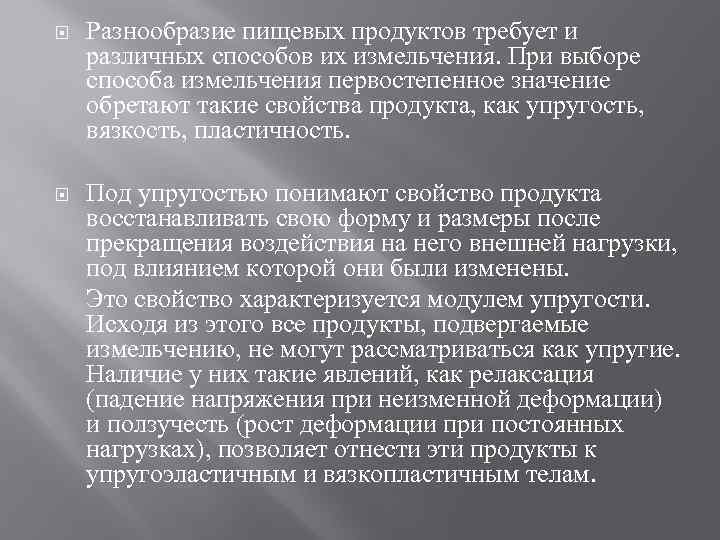 Разнообразие пищевых продуктов требует и различных способов их измельчения. При выборе способа измельчения первостепенное значение обретают такие свойства продукта, как упругость, вязкость, пластичность.

Под упругостью понимают свойство продукта восстанавливать свою форму и размеры после прекращения воздействия на него внешней нагрузки, под влиянием которой они были изменены.

Это свойство характеризуется модулем упругости. Исходя из этого все продукты, подвергаемые измельчению, не могут рассматриваться как упругие. Наличие у них такие явлений, как релаксация (падение напряжения при неизменной деформации) и ползучесть (рост деформации при постоянных нагрузках), позволяет отнести эти продукты к упругоэластичным и вязкопластичным телам.